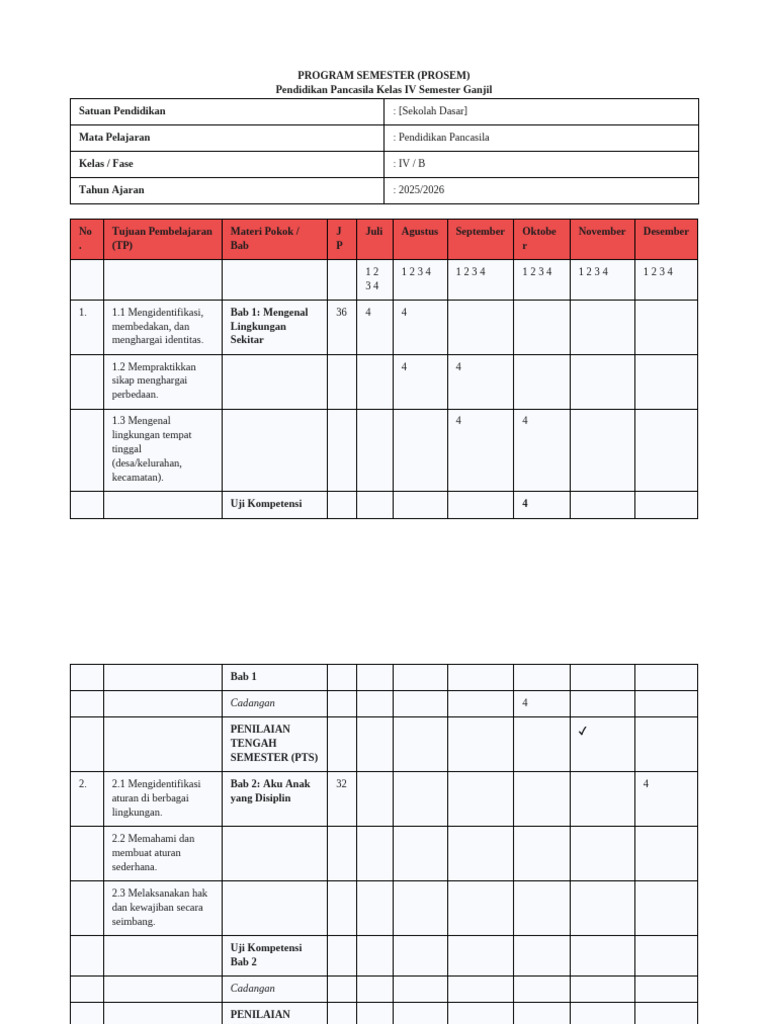 PROGRAM SEMESTER (PROSEM)
Pendidikan Pancasila Kelas IV Semester Ganjil

| Satuan Pendidikan | : [Sekolah Dasar] |
|---|---|
| Mata Pelajaran | : Pendidikan Pancasila |
| Kelas / Fase | : IV / B |
| Tahun Ajaran | : 2025/2026 |

| No. | Tujuan Pembelajaran (TP) | Materi Pokok / Bab | JP | Juli | Agustus | September | Oktober | November | Desember |
|---|---|---|---|---|---|---|---|---|---|
| | | | | 1 2 3 4 | 1 2 3 4 | 1 2 3 4 | 1 2 3 4 | 1 2 3 4 | 1 2 3 4 |
| 1. | 1.1 Mengidentifikasi, membedakan, dan menghargai identitas. | Bab 1: Mengenal Lingkungan Sekitar | 36 | 4 | 4 | | | | |
| | 1.2 Mempraktikkan sikap menghargai perbedaan. | | | | 4 | 4 | | | |
| | 1.3 Mengenal lingkungan tempat tinggal (desa/kelurahan, kecamatan). | | | | | 4 | 4 | | |
| | | Uji Kompetensi | | | | | 4 | | |

| | | Bab 1 | | | | | | | |
|---|---|---|---|---|---|---|---|---|---|
| | | Cadangan | | | | | 4 | | |
| | | PENILAIAN TENGAH SEMESTER (PTS) | | | | | | ✓ | |
| 2. | 2.1 Mengidentifikasi aturan di berbagai lingkungan. | Bab 2: Aku Anak yang Disiplin | 32 | | | | | | 4 |
| | 2.2 Memahami dan membuat aturan sederhana. | | | | | | | | |
| | 2.3 Melaksanakan hak dan kewajiban secara seimbang. | | | | | | | | |
| | | Uji Kompetensi Bab 2 | | | | | | | |
| | | Cadangan | | | | | | | |
| | | PENILAIAN | | | | | | | |